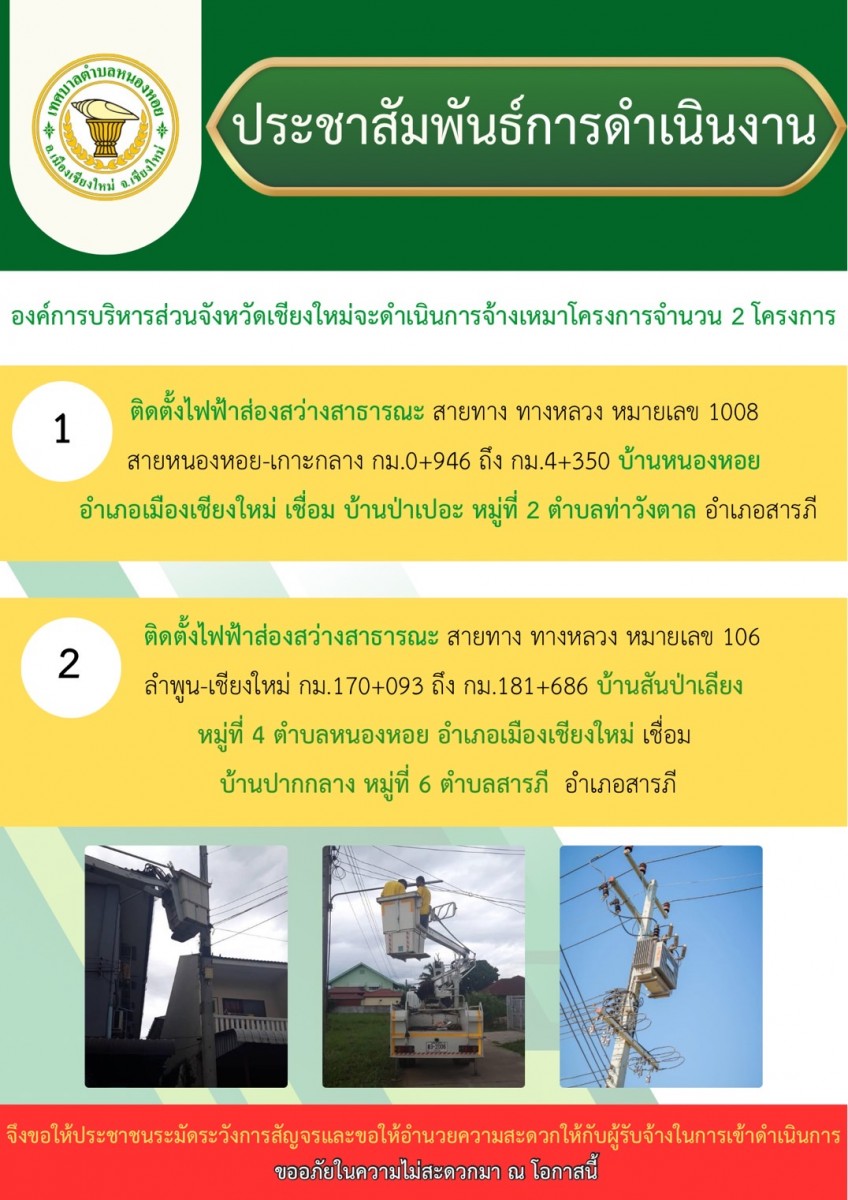 เทศบาลตำบลหนองหอย อ.เมืองเชียงใหม่ จ.เชียงใหม่

ประชาสัมพันธ์การดำเนินงาน

องค์การบริหารส่วนจังหวัดเชียงใหม่จะดำเนินการจ้างเหมาโครงการจำนวน 2 โครงการ

1

ติดตั้งไฟฟ้าส่องสว่างสาธารณะ สายทาง ทางหลวง หมายเลข 1008 สายหนองหอย-เกาะกลาง กม.0+946 ถึง กม.4+350 บ้านหนองหอย อำเภอเมืองเชียงใหม่ เชื่อม บ้านป่าเปอะ หมู่ที่ 2 ตำบลท่าวังตาล อำเภอสารภี

2

ติดตั้งไฟฟ้าส่องสว่างสาธารณะ สายทาง ทางหลวง หมายเลข 106 ลำพูน-เชียงใหม่ กม.170+093 ถึง กม.181+686 บ้านสันป่าเลียง หมู่ที่ 4 ตำบลหนองหอย อำเภอเมืองเชียงใหม่ เชื่อม บ้านปากกลาง หมู่ที่ 6 ตำบลสารภี อำเภอสารภี

จึงขอให้ประชาชนระมัดระวังการสัญจรและขอให้อำนวยความสะดวกให้กับผู้รับจ้างในการเข้าดำเนินการ ขออภัยในความไม่สะดวกมา ณ โอกาสนี้